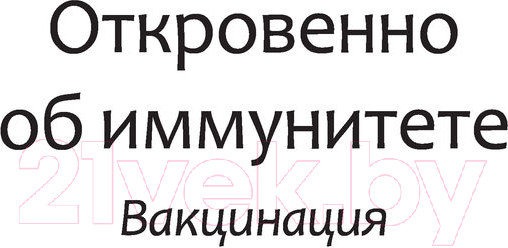 Откровенно об иммунитете

21vek.by

Вакцинация